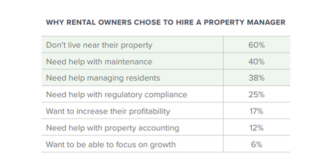 WHY RENTAL OWNERS CHOSE TO HIRE A PROPERTY MANAGER

| | |
|---|---|
| Don't live near their property | 60% |
| Need help with maintenance | 40% |
| Need help managing residents | 38% |
| Need help with regulatory compliance | 25% |
| Want to increase their profitability | 17% |
| Need help with property accounting | 12% |
| Want to be able to focus on growth | 6% |